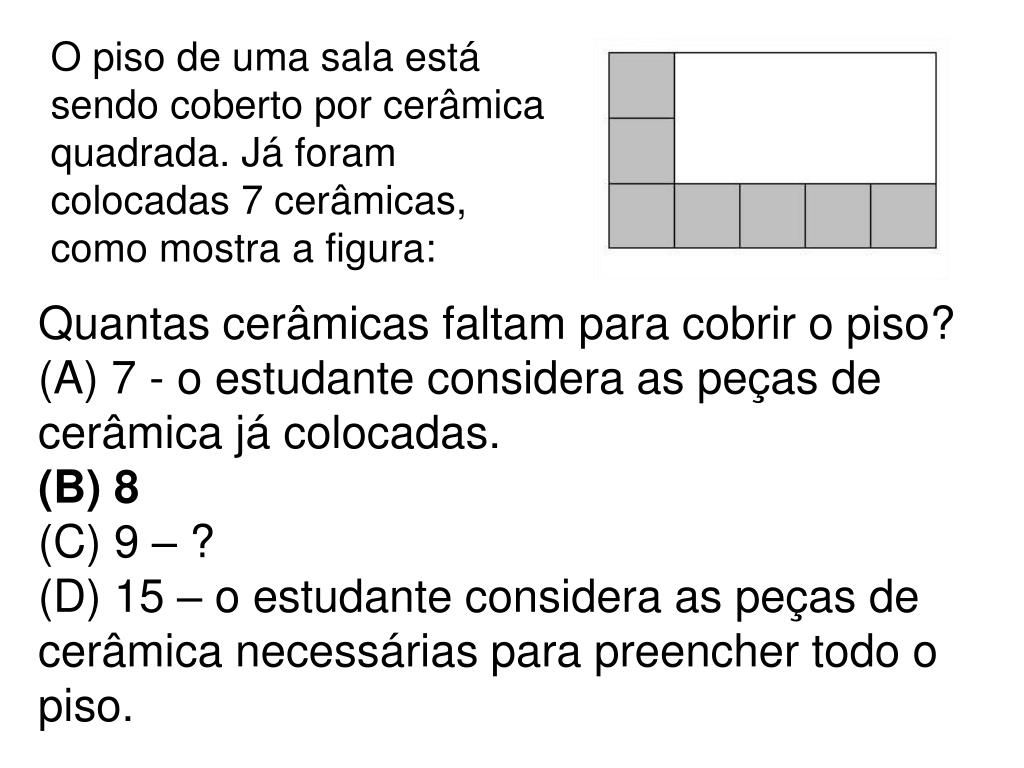 O piso de uma sala está sendo coberto por cerâmica quadrada. Já foram colocadas 7 cerâmicas, como mostra a figura:

Quantas cerâmicas faltam para cobrir o piso?
(A) 7 - o estudante considera as peças de cerâmica já colocadas.
(B) 8
(C) 9 – ?
(D) 15 – o estudante considera as peças de cerâmica necessárias para preencher todo o piso.